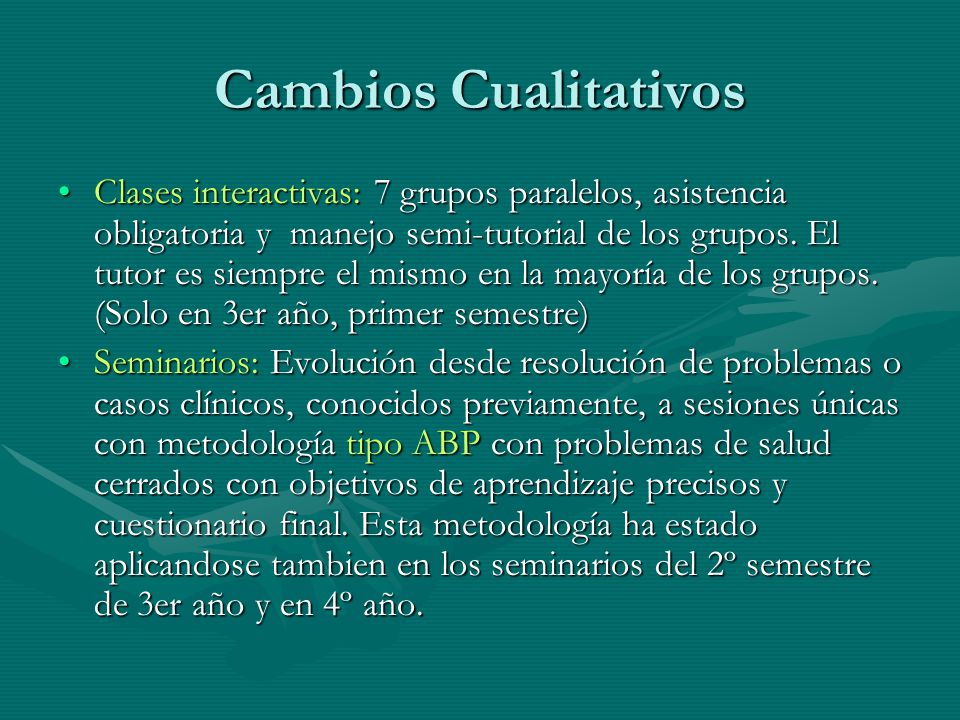 Cambios Cualitativos

• Clases interactivas: 7 grupos paralelos, asistencia obligatoria y manejo semi-tutorial de los grupos. El tutor es siempre el mismo en la mayoría de los grupos. (Solo en 3er año, primer semestre)

• Seminarios: Evolución desde resolución de problemas o casos clínicos, conocidos previamente, a sesiones únicas con metodología tipo ABP con problemas de salud cerrados con objetivos de aprendizaje precisos y cuestionario final. Esta metodología ha estado aplicandose tambien en los seminarios del 2º semestre de 3er año y en 4º año.